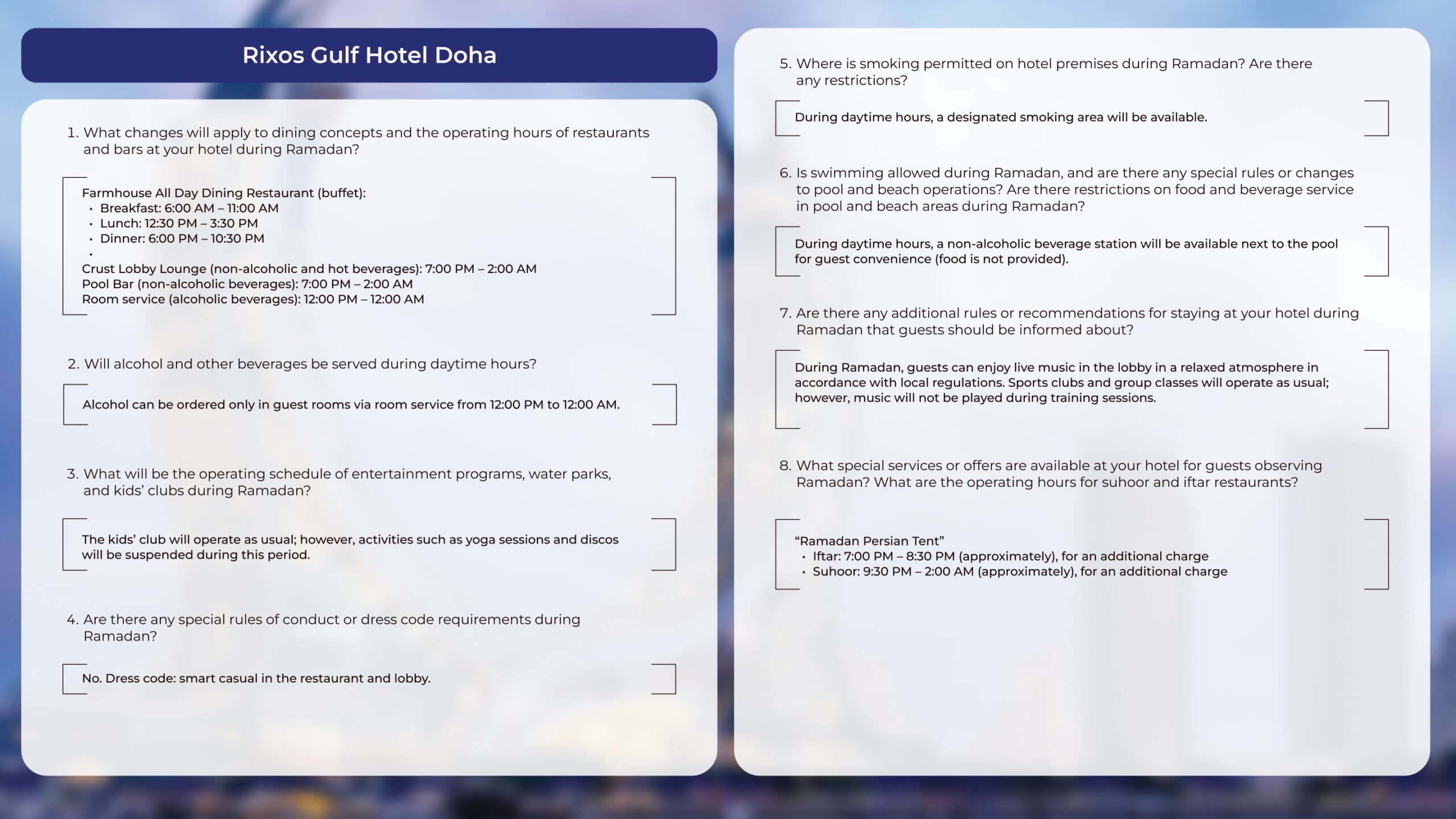 Rixos Gulf Hotel Doha

1. What changes will apply to dining concepts and the operating hours of restaurants and bars at your hotel during Ramadan?

Farmhouse All Day Dining Restaurant (buffet):
• Breakfast: 6:00 AM – 11:00 AM
• Lunch: 12:30 PM – 3:30 PM
• Dinner: 6:00 PM – 10:30 PM
•
Crust Lobby Lounge (non-alcoholic and hot beverages): 7:00 PM – 2:00 AM
Pool Bar (non-alcoholic beverages): 7:00 PM – 2:00 AM
Room service (alcoholic beverages): 12:00 PM – 12:00 AM

2. Will alcohol and other beverages be served during daytime hours?

Alcohol can be ordered only in guest rooms via room service from 12:00 PM to 12:00 AM.

3. What will be the operating schedule of entertainment programs, water parks, and kids' clubs during Ramadan?

The kids' club will operate as usual; however, activities such as yoga sessions and discos will be suspended during this period.

4. Are there any special rules of conduct or dress code requirements during Ramadan?

No. Dress code: smart casual in the restaurant and lobby.

5. Where is smoking permitted on hotel premises during Ramadan? Are there any restrictions?

During daytime hours, a designated smoking area will be available.

6. Is swimming allowed during Ramadan, and are there any special rules or changes to pool and beach operations? Are there restrictions on food and beverage service in pool and beach areas during Ramadan?

During daytime hours, a non-alcoholic beverage station will be available next to the pool for guest convenience (food is not provided).

7. Are there any additional rules or recommendations for staying at your hotel during Ramadan that guests should be informed about?

During Ramadan, guests can enjoy live music in the lobby in a relaxed atmosphere in accordance with local regulations. Sports clubs and group classes will operate as usual; however, music will not be played during training sessions.

8. What special services or offers are available at your hotel for guests observing Ramadan? What are the operating hours for suhoor and iftar restaurants?

"Ramadan Persian Tent"
• Iftar: 7:00 PM – 8:30 PM (approximately), for an additional charge
• Suhoor: 9:30 PM – 2:00 AM (approximately), for an additional charge